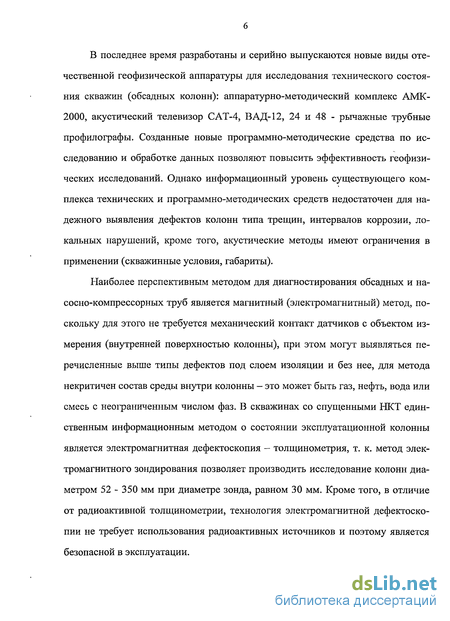 6

В последнее время разработаны и серийно выпускаются новые виды отечественной геофизической аппаратуры для исследования технического состояния скважин (обсадных колонн): аппаратурно-методический комплекс АМК-2000, акустический телевизор САТ-4, ВАД-12, 24 и 48 - рычажные трубные профилографы. Созданные новые программно-методические средства по исследованию и обработке данных позволяют повысить эффективность геофизических исследований. Однако информационный уровень существующего комплекса технических и программно-методических средств недостаточен для надежного выявления дефектов колонн типа трещин, интервалов коррозии, локальных нарушений, кроме того, акустические методы имеют ограничения в применении (скважинные условия, габариты).

Наиболее перспективным методом для диагностирования обсадных и насосно-компрессорных труб является магнитный (электромагнитный) метод, поскольку для этого не требуется механический контакт датчиков с объектом измерения (внутренней поверхностью колонны), при этом могут выявляться перечисленные выше типы дефектов под слоем изоляции и без нее, для метода некритичен состав среды внутри колонны – это может быть газ, нефть, вода или смесь с неограниченным числом фаз. В скважинах со спущенными НКТ единственным информационным методом о состоянии эксплуатационной колонны является электромагнитная дефектоскопия – толщинометрия, т. к. метод электромагнитного зондирования позволяет производить исследование колонн диаметром 52 - 350 мм при диаметре зонда, равном 30 мм. Кроме того, в отличие от радиоактивной толщинометрии, технология электромагнитной дефектоскопии не требует использования радиоактивных источников и поэтому является безопасной в эксплуатации.

dsLib.net
библиотека диссертаций